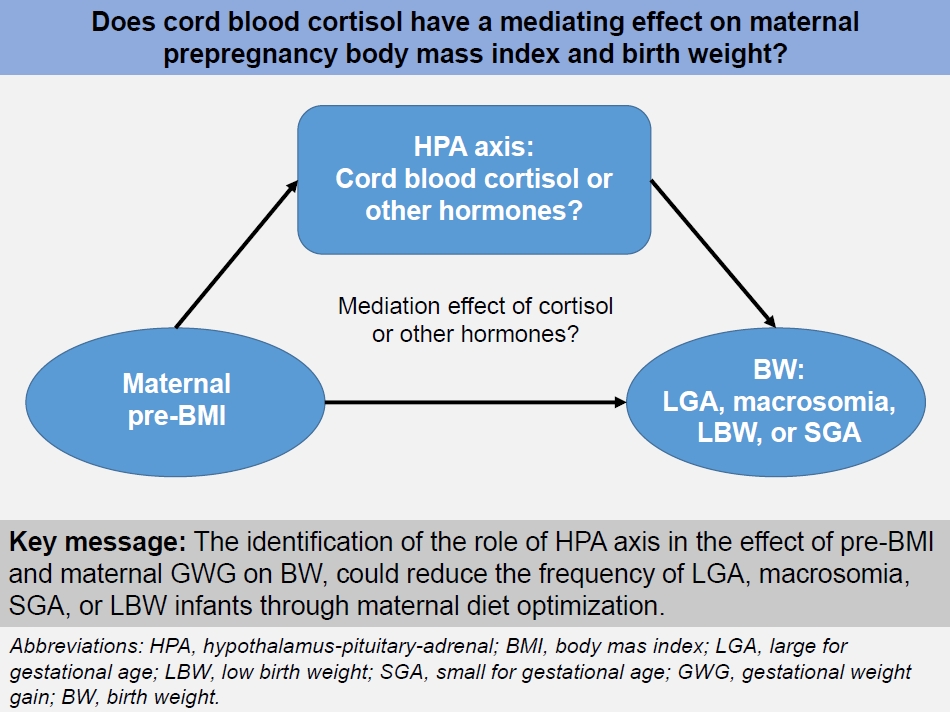 Does cord blood cortisol have a mediating effect on maternal prepregnancy body mass index and birth weight?

HPA axis:
Cord blood cortisol or other hormones?

Mediation effect of cortisol or other hormones?

Maternal pre-BMI

BW:
LGA, macrosomia, LBW, or SGA

Key message: The identification of the role of HPA axis in the effect of pre-BMI and maternal GWG on BW, could reduce the frequency of LGA, macrosomia, SGA, or LBW infants through maternal diet optimization.

Abbreviations: HPA, hypothalamus-pituitary-adrenal; BMI, body mas index; LGA, large for gestational age; LBW, low birth weight; SGA, small for gestational age; GWG, gestational weight gain; BW, birth weight.